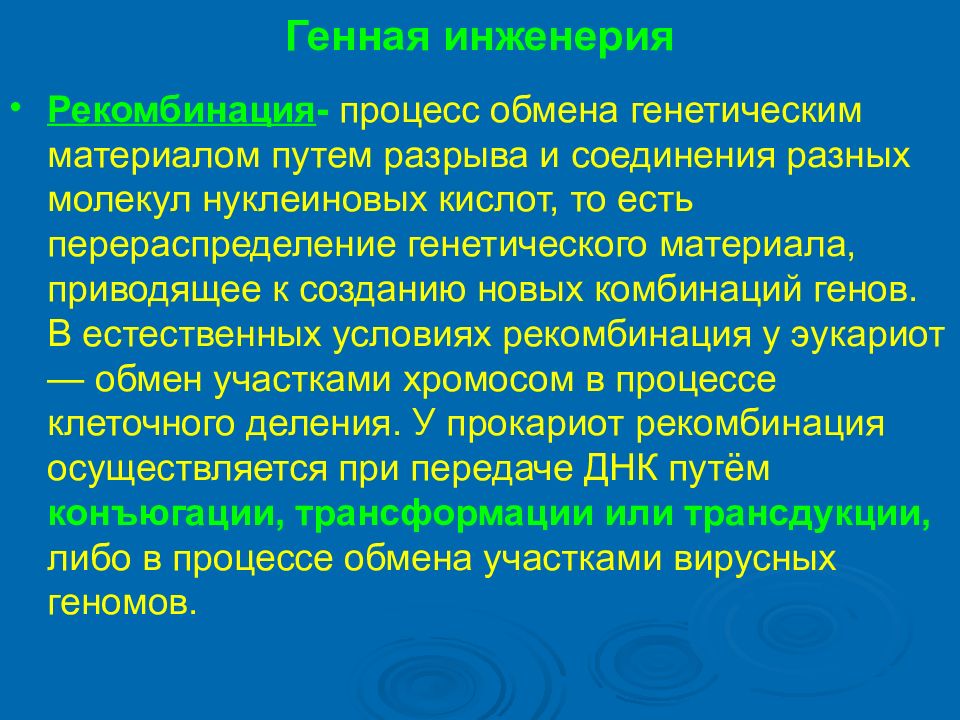 Генная инженерия

• Рекомбинация- процесс обмена генетическим материалом путем разрыва и соединения разных молекул нуклеиновых кислот, то есть перераспределение генетического материала, приводящее к созданию новых комбинаций генов. В естественных условиях рекомбинация у эукариот — обмен участками хромосом в процессе клеточного деления. У прокариот рекомбинация осуществляется при передаче ДНК путём конъюгации, трансформации или трансдукции, либо в процессе обмена участками вирусных геномов.